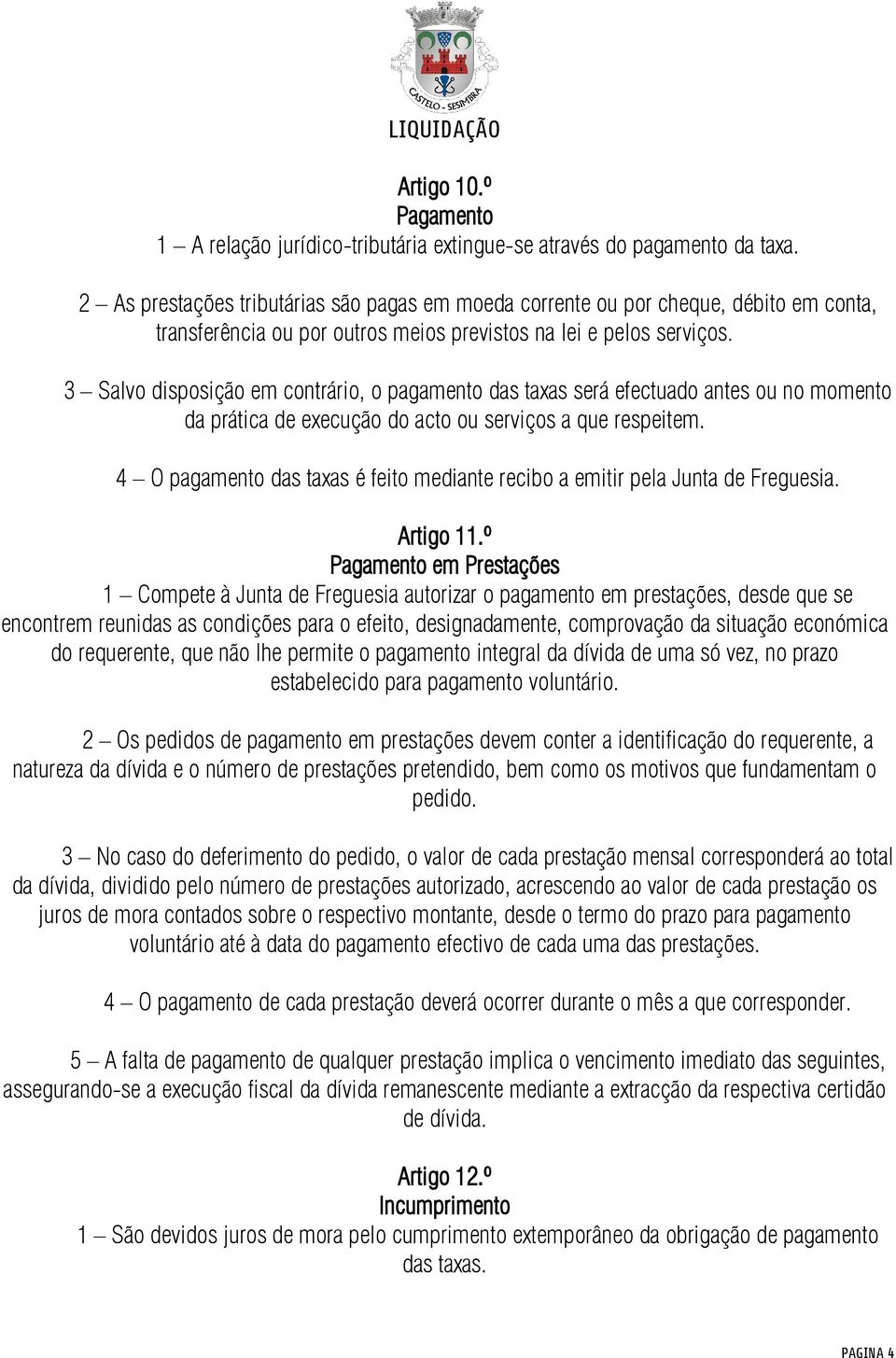 CASTELO - SESIMBRA

LIQUIDAÇÃO

Artigo 10.º
Pagamento
1 – A relação jurídico-tributária extingue-se através do pagamento da taxa.

2 – As prestações tributárias são pagas em moeda corrente ou por cheque, débito em conta, transferência ou por outros meios previstos na lei e pelos serviços.

3 – Salvo disposição em contrário, o pagamento das taxas será efectuado antes ou no momento da prática de execução do acto ou serviços a que respeitem.

4 – O pagamento das taxas é feito mediante recibo a emitir pela Junta de Freguesia.

Artigo 11.º
Pagamento em Prestações
1 – Compete à Junta de Freguesia autorizar o pagamento em prestações, desde que se encontrem reunidas as condições para o efeito, designadamente, comprovação da situação económica do requerente, que não lhe permite o pagamento integral da dívida de uma só vez, no prazo estabelecido para pagamento voluntário.

2 – Os pedidos de pagamento em prestações devem conter a identificação do requerente, a natureza da dívida e o número de prestações pretendido, bem como os motivos que fundamentam o pedido.

3 – No caso do deferimento do pedido, o valor de cada prestação mensal corresponderá ao total da dívida, dividido pelo número de prestações autorizado, acrescendo ao valor de cada prestação os juros de mora contados sobre o respectivo montante, desde o termo do prazo para pagamento voluntário até à data do pagamento efectivo de cada uma das prestações.

4 – O pagamento de cada prestação deverá ocorrer durante o mês a que corresponder.

5 – A falta de pagamento de qualquer prestação implica o vencimento imediato das seguintes, assegurando-se a execução fiscal da dívida remanescente mediante a extracção da respectiva certidão de dívida.

Artigo 12.º
Incumprimento
1 – São devidos juros de mora pelo cumprimento extemporâneo da obrigação de pagamento das taxas.

PAGINA 4